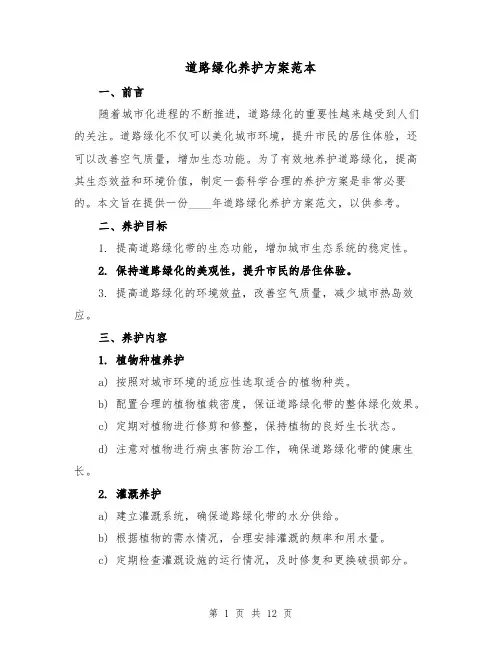 道路绿化养护方案范本

一、前言

随着城市化进程的不断推进，道路绿化的重要性越来越受到人们的关注。道路绿化不仅可以美化城市环境，提升市民的居住体验，还可以改善空气质量，增加生态功能。为了有效地养护道路绿化，提高其生态效益和环境价值，制定一套科学合理的养护方案是非常必要的。本文旨在提供一份____年道路绿化养护方案范文，以供参考。

二、养护目标

1. 提高道路绿化带的生态功能，增加城市生态系统的稳定性。

2. 保持道路绿化的美观性，提升市民的居住体验。

3. 提高道路绿化的环境效益，改善空气质量，减少城市热岛效应。

三、养护内容

1. 植物种植养护

a) 按照对城市环境的适应性选取适合的植物种类。

b) 配置合理的植物植栽密度，保证道路绿化带的整体绿化效果。

c) 定期对植物进行修剪和修整，保持植物的良好生长状态。

d) 注意对植物进行病虫害防治工作，确保道路绿化带的健康生长。

2. 灌溉养护

a) 建立灌溉系统，确保道路绿化带的水分供给。

b) 根据植物的需水情况，合理安排灌溉的频率和用水量。

c) 定期检查灌溉设施的运行情况，及时修复和更换破损部分。

第 1 页 共 12 页